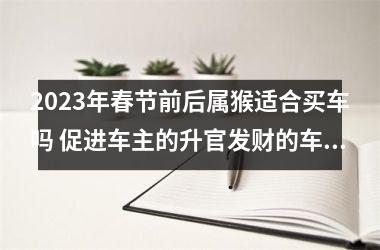 2023年春节前后属猴适合买车吗 促进车主的升官发财的车...